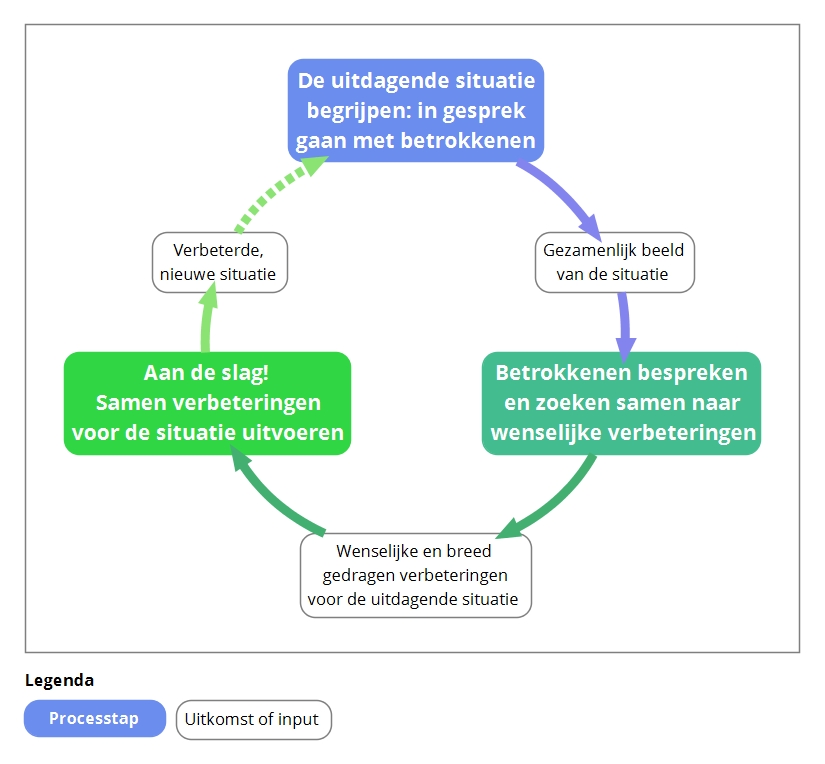 De uitdagende situatie begrijpen: in gesprek gaan met betrokkenen

Gezamenlijk beeld van de situatie

Betrokkenen bespreken en zoeken samen naar wenselijke verbeteringen

Wenselijke en breed gedragen verbeteringen voor de uitdagende situatie

Aan de slag! Samen verbeteringen voor de situatie uitvoeren

Verbeterde, nieuwe situatie

Legenda

Processtap

Uitkomst of input